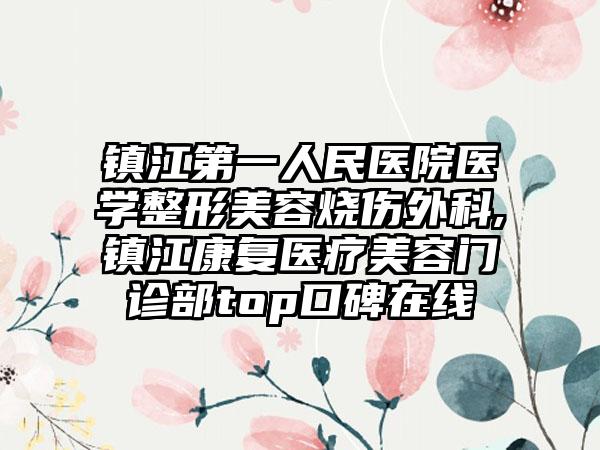 镇江第一人民医院医学整形美容烧伤外科,镇江康复医疗美容门诊部top口碑在线